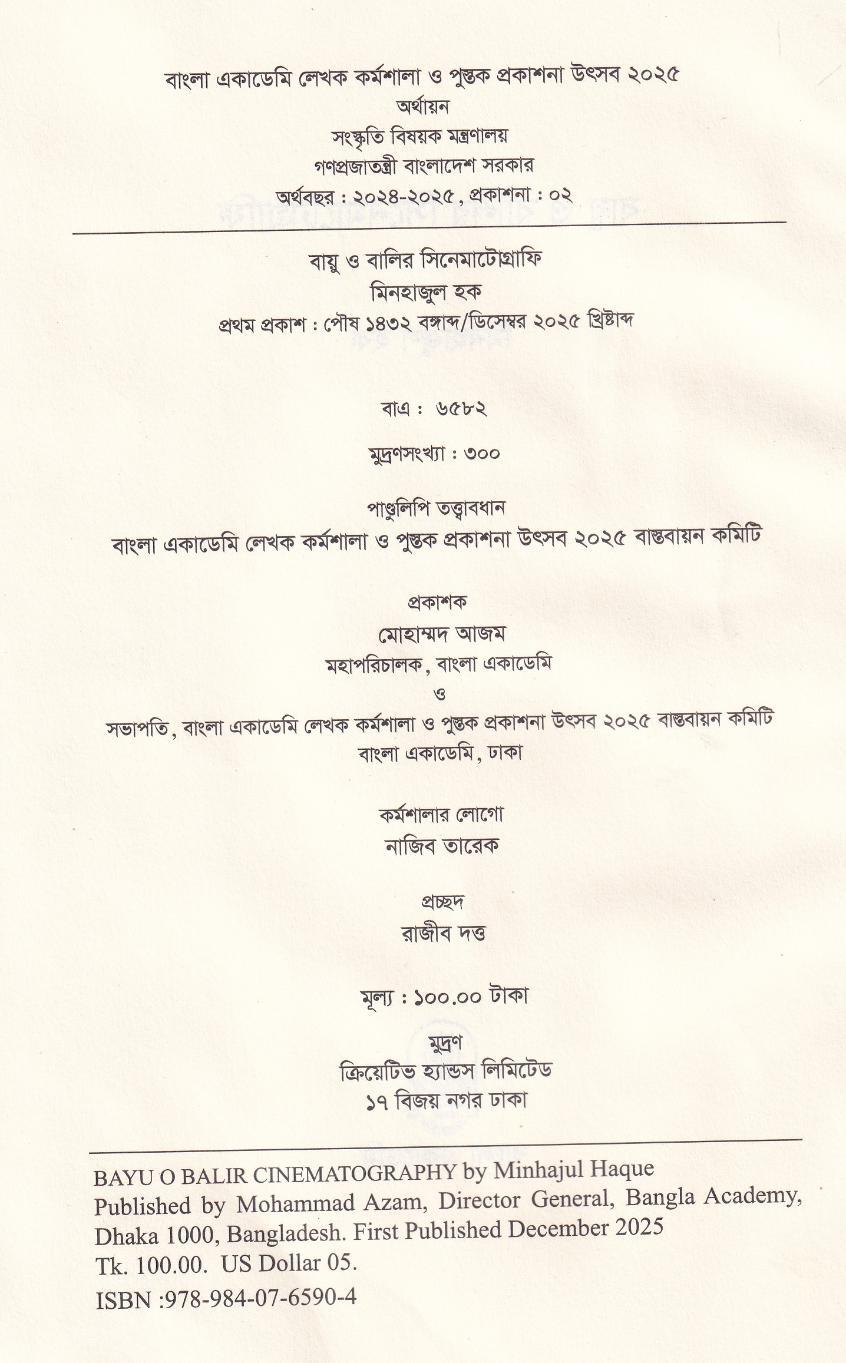 বাংলা একাডেমি লেখক কর্মশালা ও পুস্তক প্রকাশনা উৎসব ২০২৫
অর্থায়ন
সংস্কৃতি বিষয়ক মন্ত্রণালয়
গণপ্রজাতন্ত্রী বাংলাদেশ সরকার
অর্থবছর : ২০২৪-২০২৫, প্রকাশনা : ০২

বায়ু ও বালির সিনেমাটোগ্রাফি
মিনহাজুল হক
প্রথম প্রকাশ : পৌষ ১৪৩২ বঙ্গাব্দ/ডিসেম্বর ২০২৫ খ্রিষ্টাব্দ

বাএ : ৬৫৮২

মুদ্রণসংখ্যা : ৩০০

পাণ্ডুলিপি তত্ত্বাবধান
বাংলা একাডেমি লেখক কর্মশালা ও পুস্তক প্রকাশনা উৎসব ২০২৫ বাস্তবায়ন কমিটি

প্রকাশক
মোহাম্মদ আজম
মহাপরিচালক, বাংলা একাডেমি
ও
সভাপতি, বাংলা একাডেমি লেখক কর্মশালা ও পুস্তক প্রকাশনা উৎসব ২০২৫ বাস্তবায়ন কমিটি
বাংলা একাডেমি, ঢাকা

কর্মশালার লোগো
নাজিব তারেক

প্রচ্ছদ
রাজীব দত্ত

মূল্য : ১০০.০০ টাকা

মুদ্রণ
ক্রিয়েটিভ হ্যান্ডস লিমিটেড
১৭ বিজয় নগর ঢাকা

BAYU O BALIR CINEMATOGRAPHY by Minhajul Haque
Published by Mohammad Azam, Director General, Bangla Academy, Dhaka 1000, Bangladesh. First Published December 2025
Tk. 100.00. US Dollar 05.
ISBN :978-984-07-6590-4